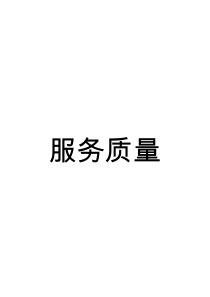 服务质量